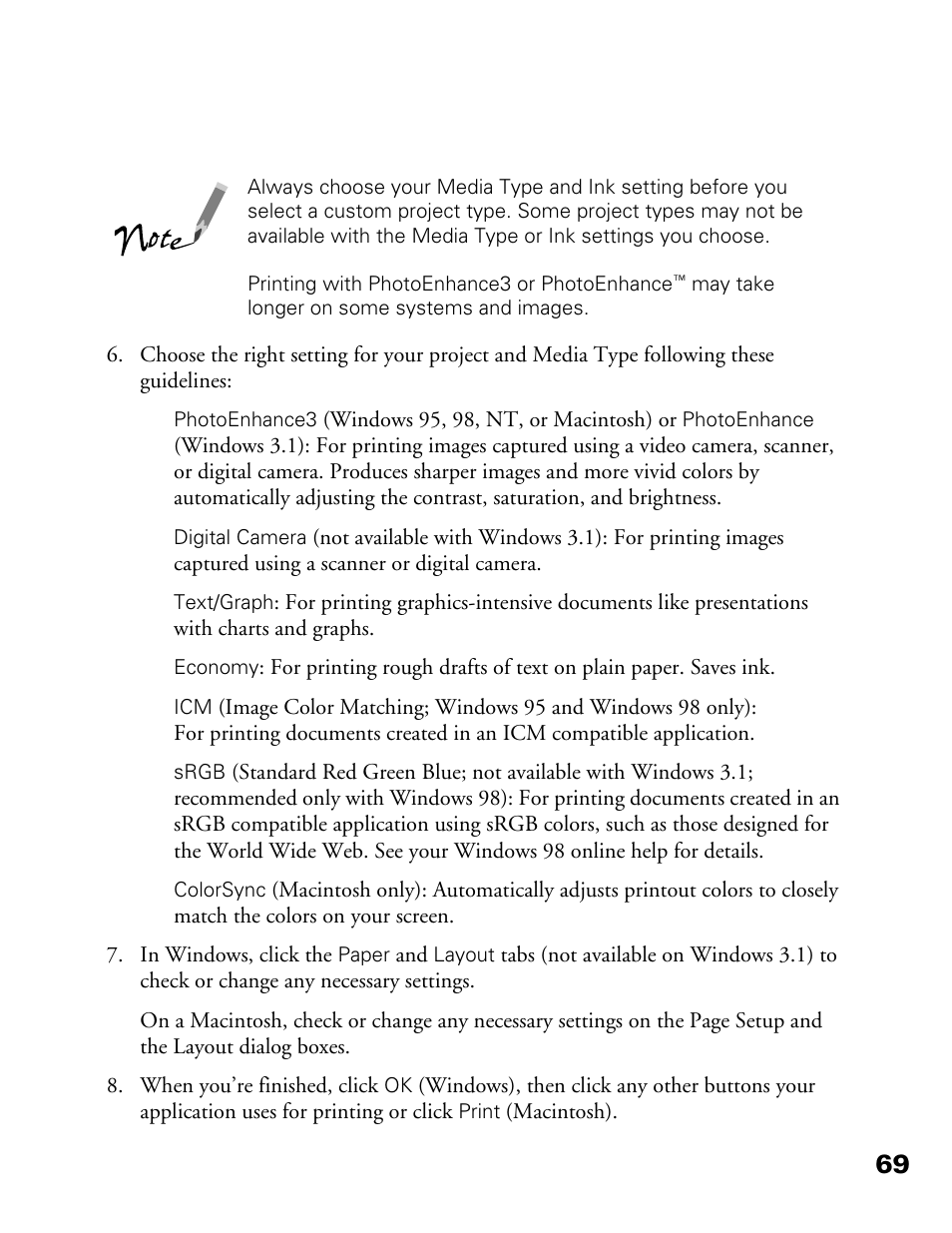 Note

Always choose your Media Type and Ink setting before you select a custom project type. Some project types may not be available with the Media Type or Ink settings you choose.

Printing with PhotoEnhance3 or PhotoEnhance™ may take longer on some systems and images.

6. Choose the right setting for your project and Media Type following these guidelines:

PhotoEnhance3 (Windows 95, 98, NT, or Macintosh) or PhotoEnhance (Windows 3.1): For printing images captured using a video camera, scanner, or digital camera. Produces sharper images and more vivid colors by automatically adjusting the contrast, saturation, and brightness.

Digital Camera (not available with Windows 3.1): For printing images captured using a scanner or digital camera.

Text/Graph: For printing graphics-intensive documents like presentations with charts and graphs.

Economy: For printing rough drafts of text on plain paper. Saves ink.

ICM (Image Color Matching; Windows 95 and Windows 98 only): For printing documents created in an ICM compatible application.

sRGB (Standard Red Green Blue; not available with Windows 3.1; recommended only with Windows 98): For printing documents created in an sRGB compatible application using sRGB colors, such as those designed for the World Wide Web. See your Windows 98 online help for details.

ColorSync (Macintosh only): Automatically adjusts printout colors to closely match the colors on your screen.

7. In Windows, click the Paper and Layout tabs (not available on Windows 3.1) to check or change any necessary settings.

On a Macintosh, check or change any necessary settings on the Page Setup and the Layout dialog boxes.

8. When you're finished, click OK (Windows), then click any other buttons your application uses for printing or click Print (Macintosh).

69